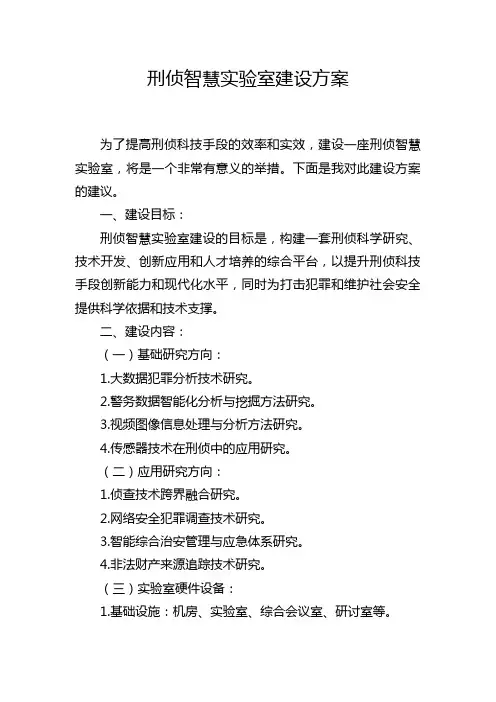 刑侦智慧实验室建设方案

为了提高刑侦科技手段的效率和实效，建设一座刑侦智慧实验室，将是一个非常有意义的举措。下面是我对此建设方案的建议。

一、建设目标：

刑侦智慧实验室建设的目标是，构建一套刑侦科学研究、技术开发、创新应用和人才培养的综合平台，以提升刑侦科技手段创新能力和现代化水平，同时为打击犯罪和维护社会安全提供科学依据和技术支撑。

二、建设内容：

（一）基础研究方向：

1.大数据犯罪分析技术研究。

2.警务数据智能化分析与挖掘方法研究。

3.视频图像信息处理与分析方法研究。

4.传感器技术在刑侦中的应用研究。

（二）应用研究方向：

1.侦查技术跨界融合研究。

2.网络安全犯罪调查技术研究。

3.智能综合治安管理与应急体系研究。

4.非法财产来源追踪技术研究。

（三）实验室硬件设备：

1.基础设施：机房、实验室、综合会议室、研讨室等。